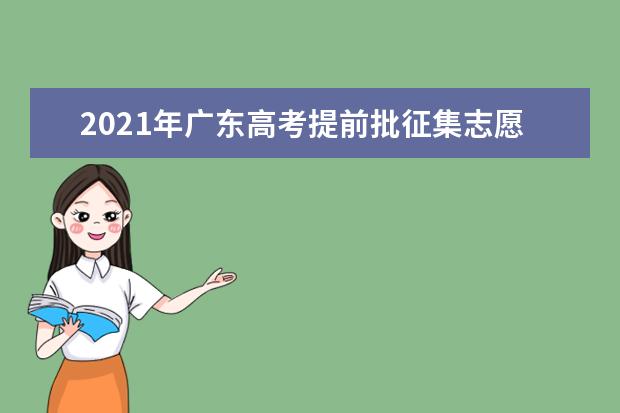 2021年广东高考提前批征集志愿